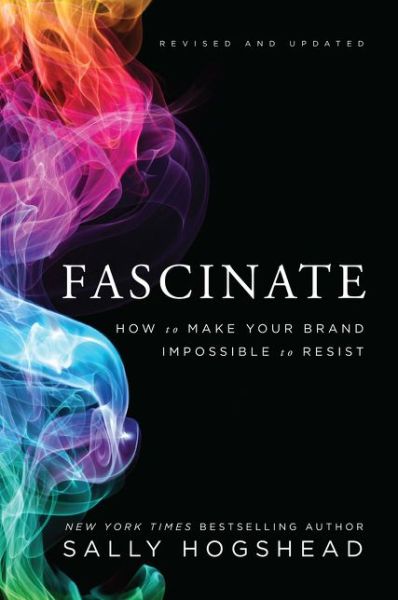 REVISED AND UPDATED

FASCINATE

HOW to MAKE YOUR BRAND IMPOSSIBLE to RESIST

NEW YORK TIMES BESTSELLING AUTHOR

SALLY HOGSHEAD